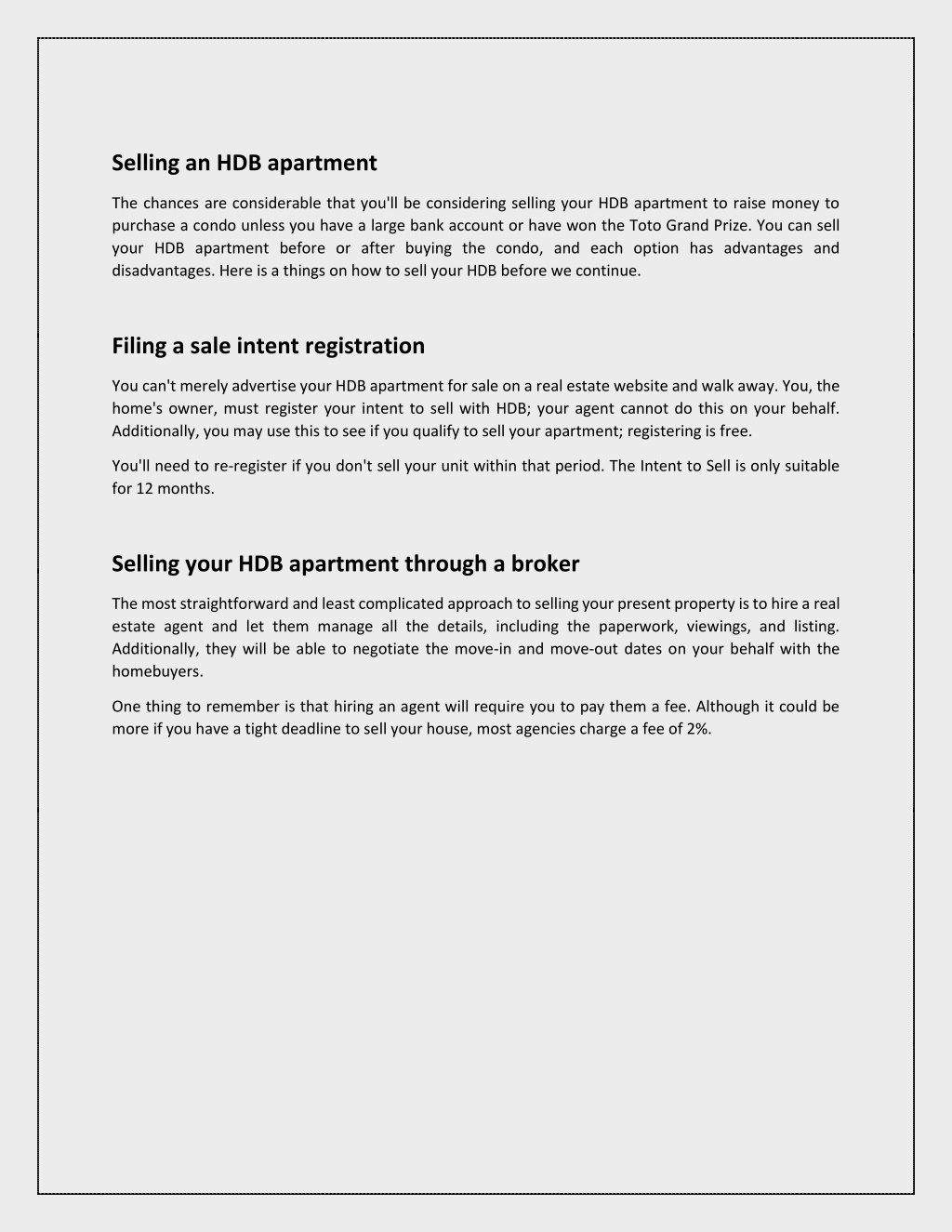 Selling an HDB apartment

The chances are considerable that you'll be considering selling your HDB apartment to raise money to purchase a condo unless you have a large bank account or have won the Toto Grand Prize. You can sell your HDB apartment before or after buying the condo, and each option has advantages and disadvantages. Here is a things on how to sell your HDB before we continue.

Filing a sale intent registration

You can't merely advertise your HDB apartment for sale on a real estate website and walk away. You, the home's owner, must register your intent to sell with HDB; your agent cannot do this on your behalf. Additionally, you may use this to see if you qualify to sell your apartment; registering is free.

You'll need to re-register if you don't sell your unit within that period. The Intent to Sell is only suitable for 12 months.

Selling your HDB apartment through a broker

The most straightforward and least complicated approach to selling your present property is to hire a real estate agent and let them manage all the details, including the paperwork, viewings, and listing. Additionally, they will be able to negotiate the move-in and move-out dates on your behalf with the homebuyers.

One thing to remember is that hiring an agent will require you to pay them a fee. Although it could be more if you have a tight deadline to sell your house, most agencies charge a fee of 2%.